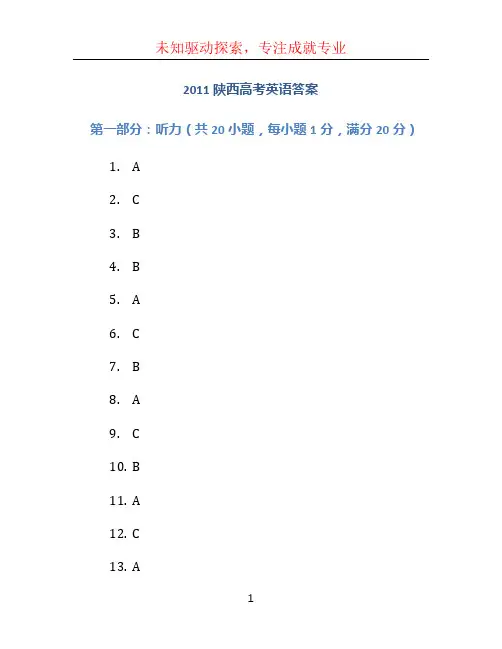 未知驱动探索，专注成就专业

2011 陕西高考英语答案

第一部分：听力（共 20 小题，每小题 1 分，满分 20 分）

1. A

2. C

3. B

4. B

5. A

6. C

7. B

8. A

9. C

10. B

11. A

12. C

13. A

1